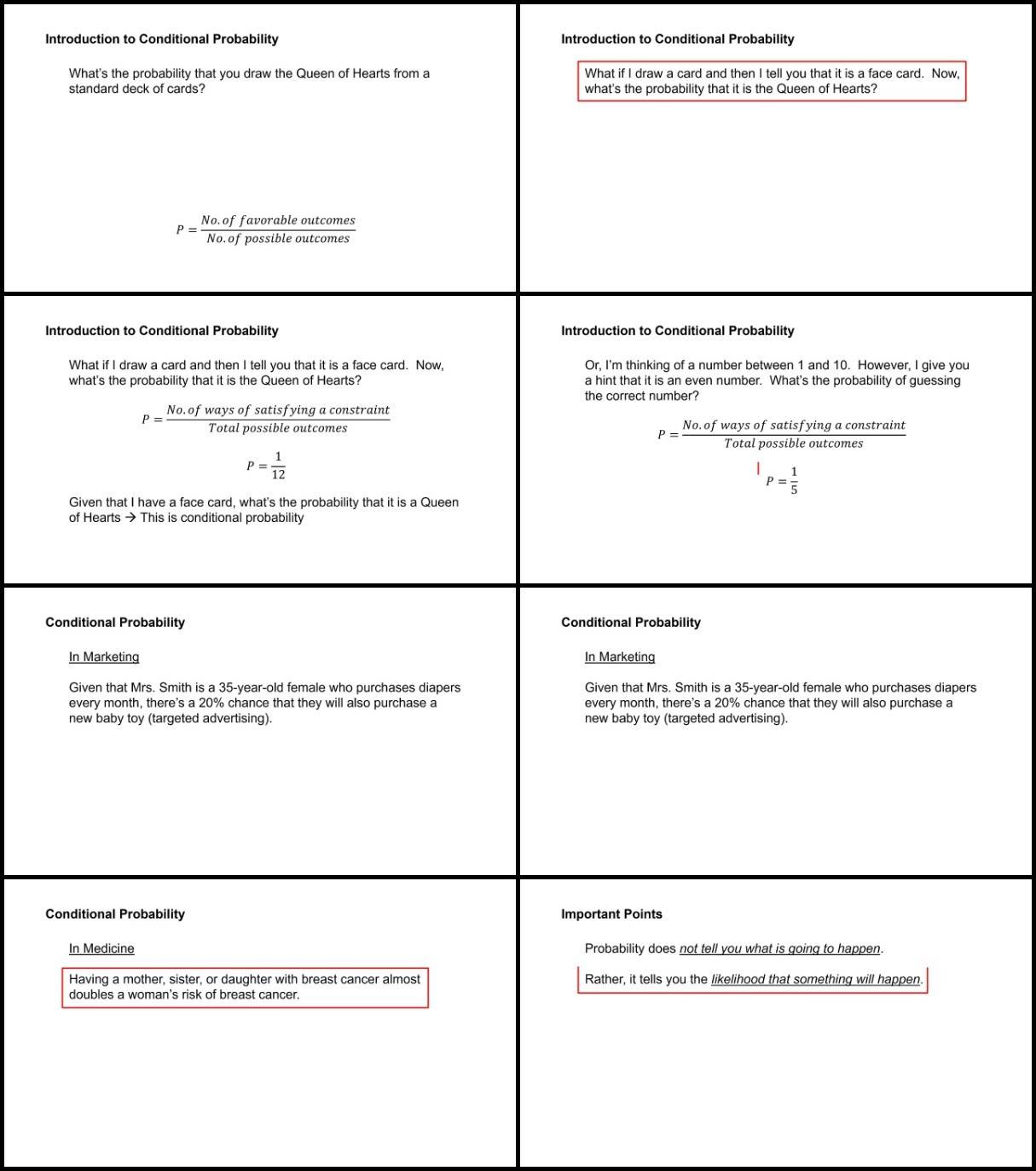 Introduction to Conditional Probability

What's the probability that you draw the Queen of Hearts from a standard deck of cards?

$P = \frac{No. of\ favorable\ outcomes}{No. of\ possible\ outcomes}$

Introduction to Conditional Probability

What if I draw a card and then I tell you that it is a face card. Now, what's the probability that it is the Queen of Hearts?

Introduction to Conditional Probability

What if I draw a card and then I tell you that it is a face card. Now, what's the probability that it is the Queen of Hearts?

$P = \frac{No. of\ ways\ of\ satisfying\ a\ constraint}{Total\ possible\ outcomes}$

$P = \frac{1}{12}$

Given that I have a face card, what's the probability that it is a Queen of Hearts → This is conditional probability

Introduction to Conditional Probability

Or, I'm thinking of a number between 1 and 10. However, I give you a hint that it is an even number. What's the probability of guessing the correct number?

$P = \frac{No. of\ ways\ of\ satisfying\ a\ constraint}{Total\ possible\ outcomes}$

$P = \frac{1}{5}$

Conditional Probability

In Marketing

Given that Mrs. Smith is a 35-year-old female who purchases diapers every month, there's a 20% chance that they will also purchase a new baby toy (targeted advertising).

Conditional Probability

In Marketing

Given that Mrs. Smith is a 35-year-old female who purchases diapers every month, there's a 20% chance that they will also purchase a new baby toy (targeted advertising).

Conditional Probability

In Medicine

Having a mother, sister, or daughter with breast cancer almost doubles a woman's risk of breast cancer.

Important Points

Probability does not tell you what is going to happen.

Rather, it tells you the likelihood that something will happen.